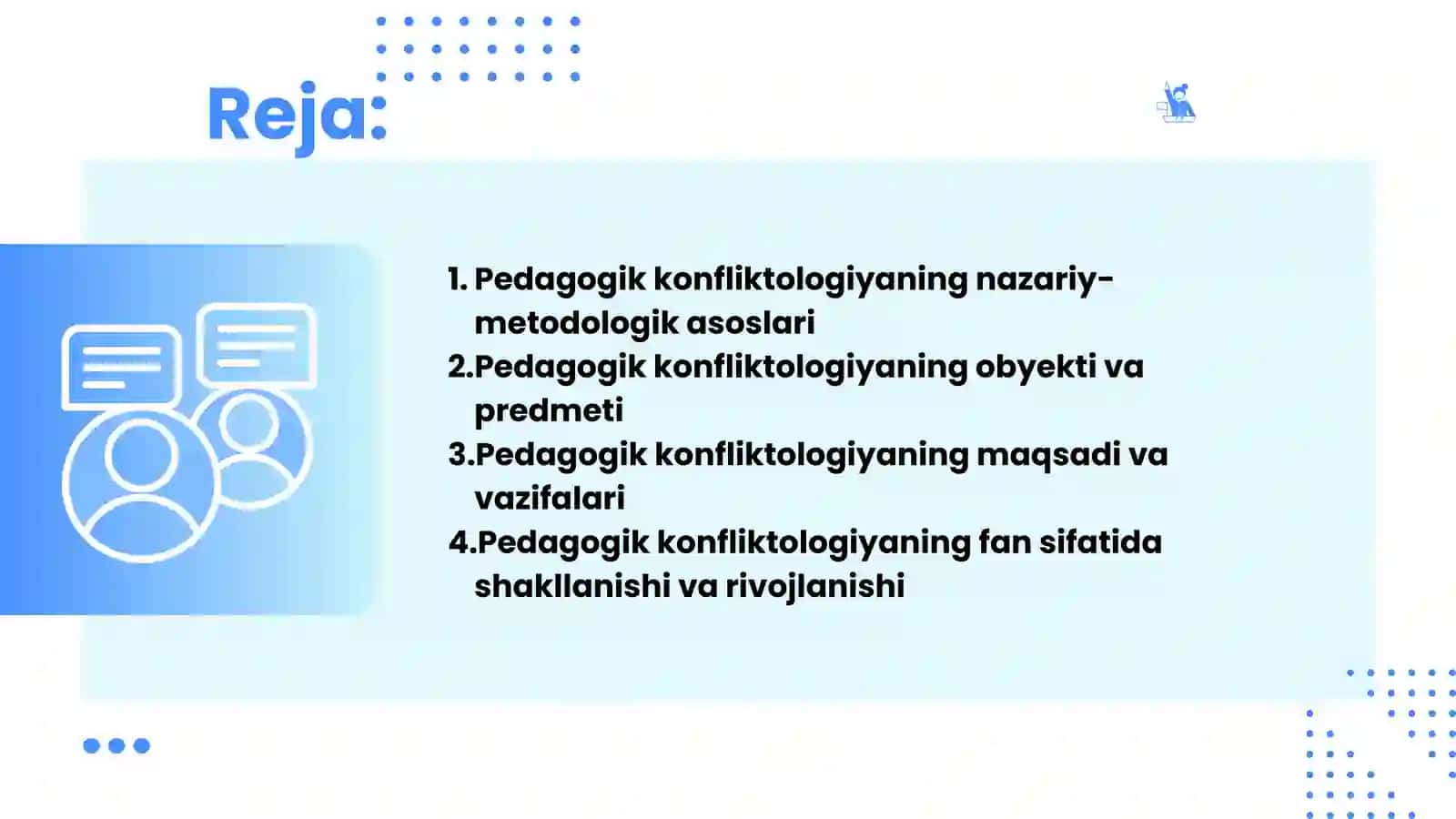 Reja:

1. Pedagogik konfliktologiyaning nazariy-metodologik asoslari
2.Pedagogik konfliktologiyaning obyekti va predmeti
3.Pedagogik konfliktologiyaning maqsadi va vazifalari
4.Pedagogik konfliktologiyaning fan sifatida shakllanishi va rivojlanishi